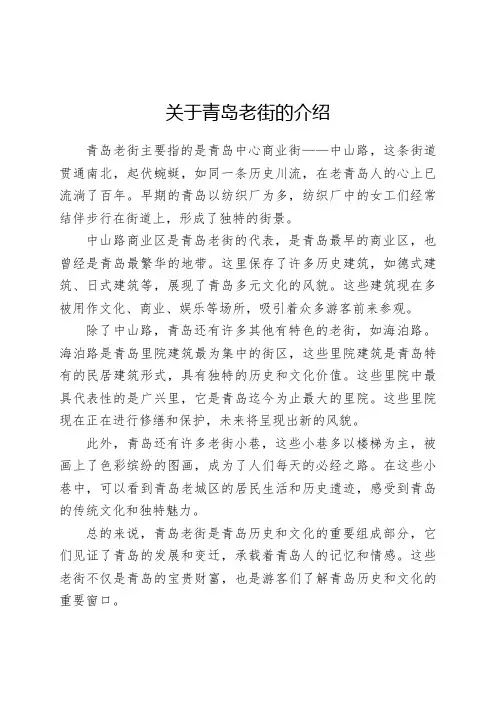 关于青岛老街的介绍

青岛老街主要指的是青岛中心商业街——中山路，这条街道贯通南北，起伏蜿蜒，如同一条历史川流，在老青岛人的心上已流淌了百年。早期的青岛以纺织厂为多，纺织厂中的女工们经常结伴步行在街道上，形成了独特的街景。

中山路商业区是青岛老街的代表，是青岛最早的商业区，也曾经是青岛最繁华的地带。这里保存了许多历史建筑，如德式建筑、日式建筑等，展现了青岛多元文化的风貌。这些建筑现在多被用作文化、商业、娱乐等场所，吸引着众多游客前来参观。

除了中山路，青岛还有许多其他有特色的老街，如海泊路。海泊路是青岛里院建筑最为集中的街区，这些里院建筑是青岛特有的民居建筑形式，具有独特的历史和文化价值。这些里院中最具代表性的是广兴里，它是青岛迄今为止最大的里院。这些里院现在正在进行修缮和保护，未来将呈现出新的风貌。

此外，青岛还有许多老街小巷，这些小巷多以楼梯为主，被画上了色彩缤纷的图画，成为了人们每天的必经之路。在这些小巷中，可以看到青岛老城区的居民生活和历史遗迹，感受到青岛的传统文化和独特魅力。

总的来说，青岛老街是青岛历史和文化的重要组成部分，它们见证了青岛的发展和变迁，承载着青岛人的记忆和情感。这些老街不仅是青岛的宝贵财富，也是游客们了解青岛历史和文化的重要窗口。